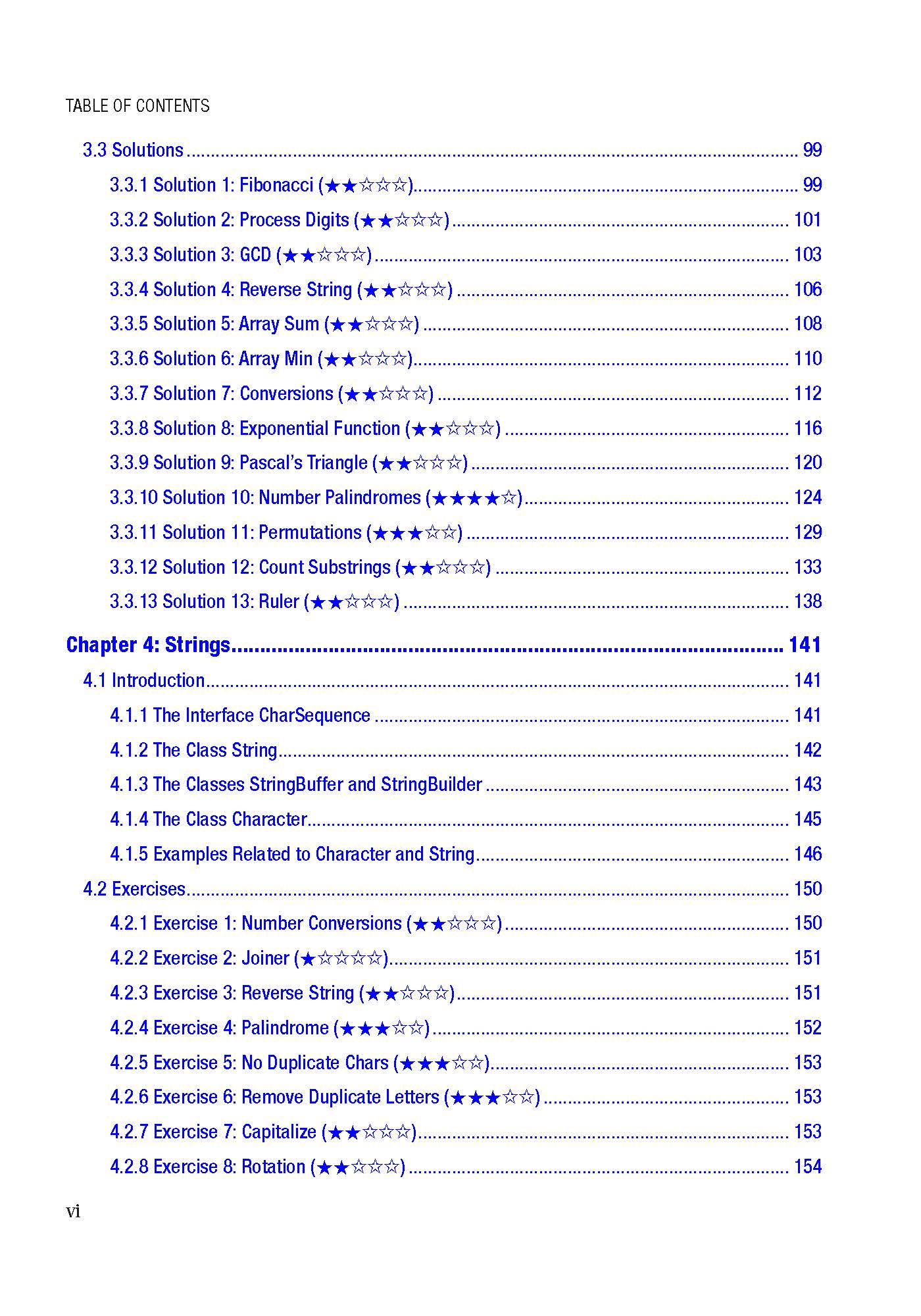 TABLE OF CONTENTS

3.3 Solutions 99

3.3.1 Solution 1: Fibonacci (★★☆☆☆) 99

3.3.2 Solution 2: Process Digits (★★☆☆☆) 101

3.3.3 Solution 3: GCD (★★☆☆☆) 103

3.3.4 Solution 4: Reverse String (★★☆☆☆) 106

3.3.5 Solution 5: Array Sum (★★☆☆☆) 108

3.3.6 Solution 6: Array Min (★★☆☆☆) 110

3.3.7 Solution 7: Conversions (★★☆☆☆) 112

3.3.8 Solution 8: Exponential Function (★★☆☆☆) 116

3.3.9 Solution 9: Pascal's Triangle (★★☆☆☆) 120

3.3.10 Solution 10: Number Palindromes (★★★★☆) 124

3.3.11 Solution 11: Permutations (★★★☆☆) 129

3.3.12 Solution 12: Count Substrings (★★☆☆☆) 133

3.3.13 Solution 13: Ruler (★★☆☆☆) 138

Chapter 4: Strings 141

4.1 Introduction 141

4.1.1 The Interface CharSequence 141

4.1.2 The Class String 142

4.1.3 The Classes StringBuffer and StringBuilder 143

4.1.4 The Class Character 145

4.1.5 Examples Related to Character and String 146

4.2 Exercises 150

4.2.1 Exercise 1: Number Conversions (★★☆☆☆) 150

4.2.2 Exercise 2: Joiner (★☆☆☆☆) 151

4.2.3 Exercise 3: Reverse String (★★☆☆☆) 151

4.2.4 Exercise 4: Palindrome (★★★☆☆) 152

4.2.5 Exercise 5: No Duplicate Chars (★★★☆☆) 153

4.2.6 Exercise 6: Remove Duplicate Letters (★★★☆☆) 153

4.2.7 Exercise 7: Capitalize (★★☆☆☆) 153

4.2.8 Exercise 8: Rotation (★★☆☆☆) 154

vi